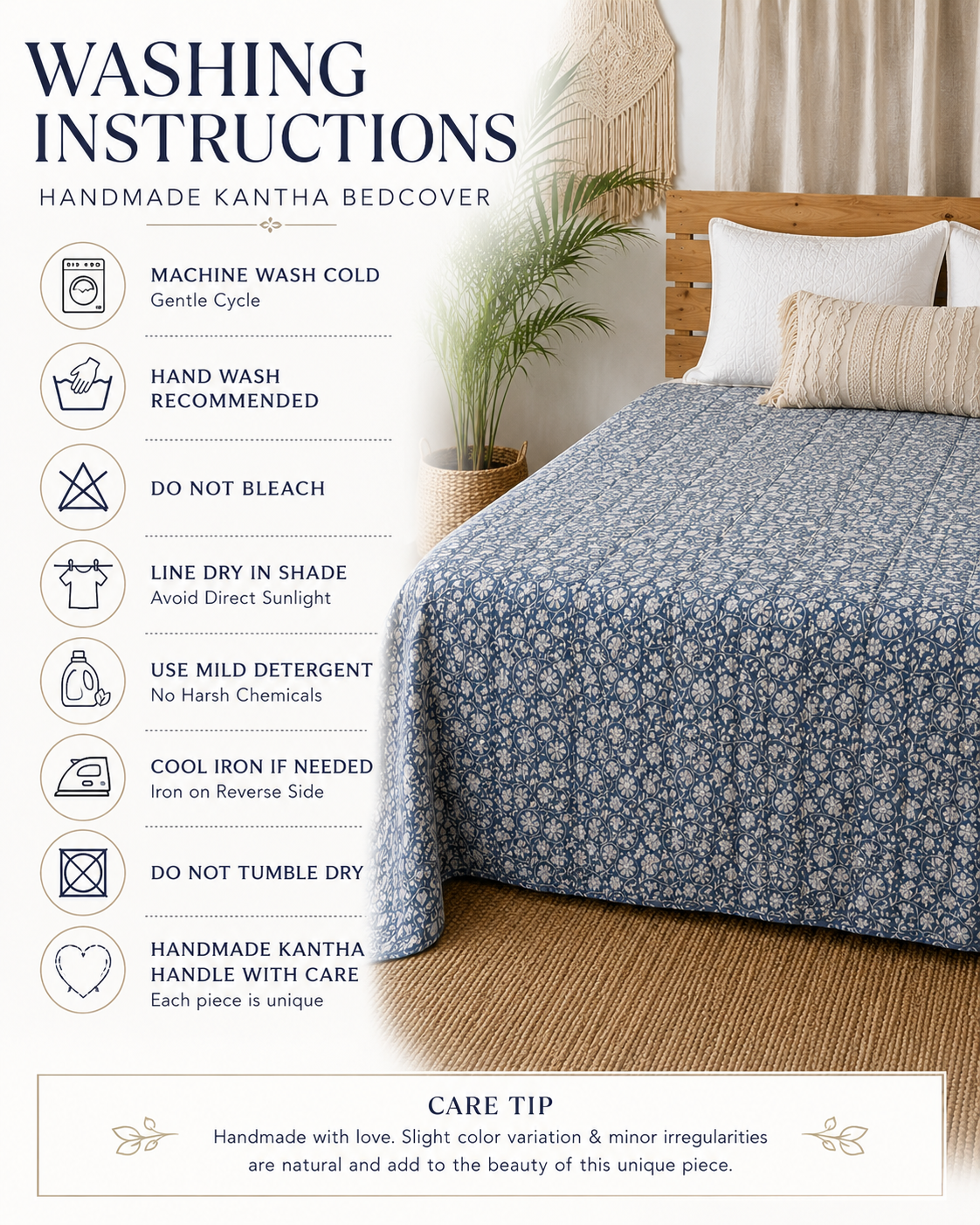 WASHING INSTRUCTIONS

HANDMADE KANTHA BEDCOVER

MACHINE WASH COLD
Gentle Cycle

HAND WASH RECOMMENDED

DO NOT BLEACH

LINE DRY IN SHADE
Avoid Direct Sunlight

USE MILD DETERGENT
No Harsh Chemicals

COOL IRON IF NEEDED
Iron on Reverse Side

DO NOT TUMBLE DRY

HANDMADE KANTHA HANDLE WITH CARE
Each piece is unique

CARE TIP
Handmade with love. Slight color variation & minor irregularities are natural and add to the beauty of this unique piece.